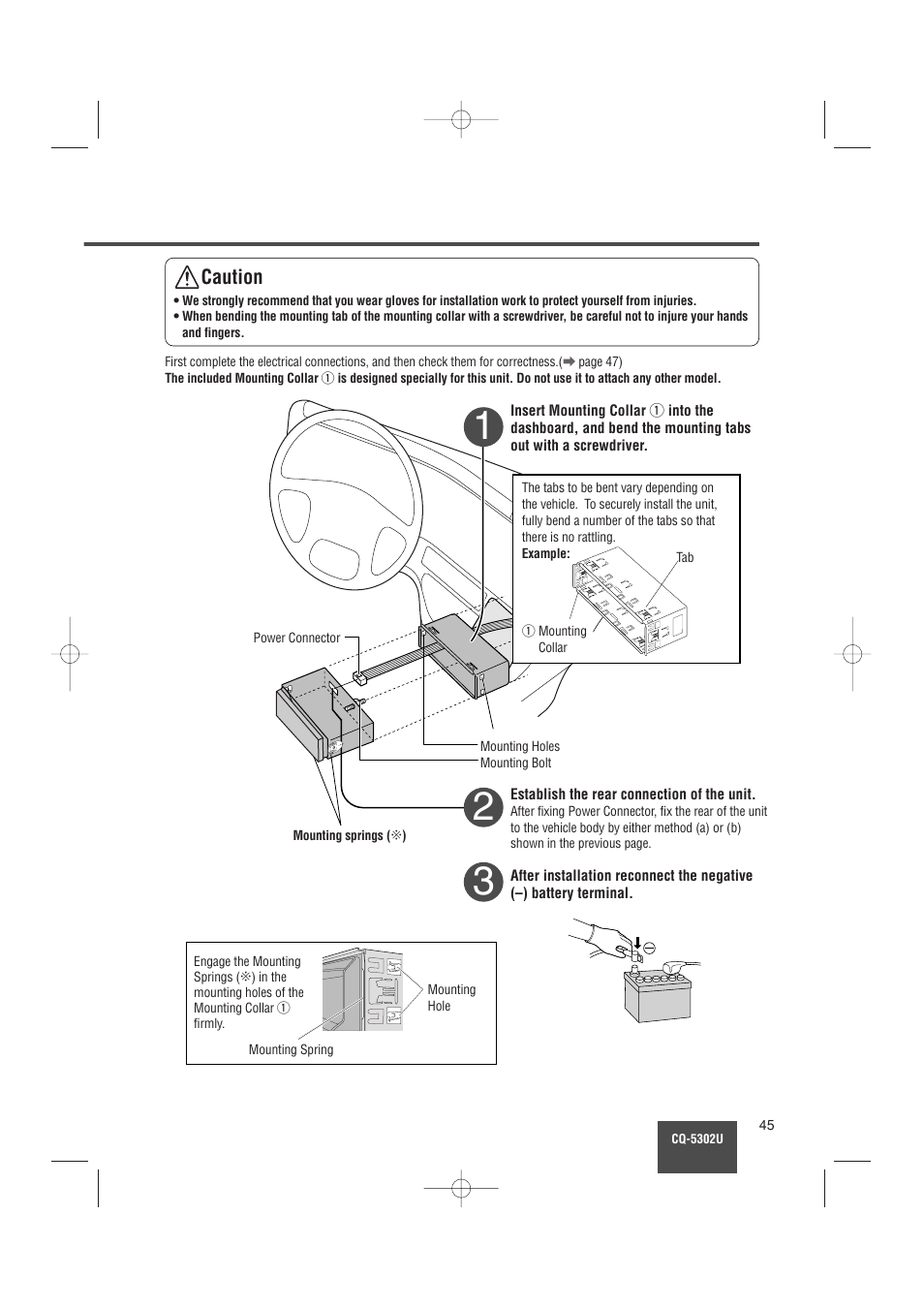 Caution

• We strongly recommend that you wear gloves for installation work to protect yourself from injuries.
• When bending the mounting tab of the mounting collar with a screwdriver, be careful not to injure your hands and fingers.

First complete the electrical connections, and then check them for correctness.(➡ page 47)
The included Mounting Collar ① is designed specially for this unit. Do not use it to attach any other model.

1 Insert Mounting Collar ① into the dashboard, and bend the mounting tabs out with a screwdriver.

The tabs to be bent vary depending on the vehicle. To securely install the unit, fully bend a number of the tabs so that there is no rattling.
Example:
Tab
① Mounting Collar

Power Connector
Mounting Holes
Mounting Bolt
Mounting springs (※)

2 Establish the rear connection of the unit.
After fixing Power Connector, fix the rear of the unit to the vehicle body by either method (a) or (b) shown in the previous page.

3 After installation reconnect the negative (–) battery terminal.

Engage the Mounting Springs (※) in the mounting holes of the Mounting Collar ① firmly.
Mounting Hole
Mounting Spring

45
CQ-5302U